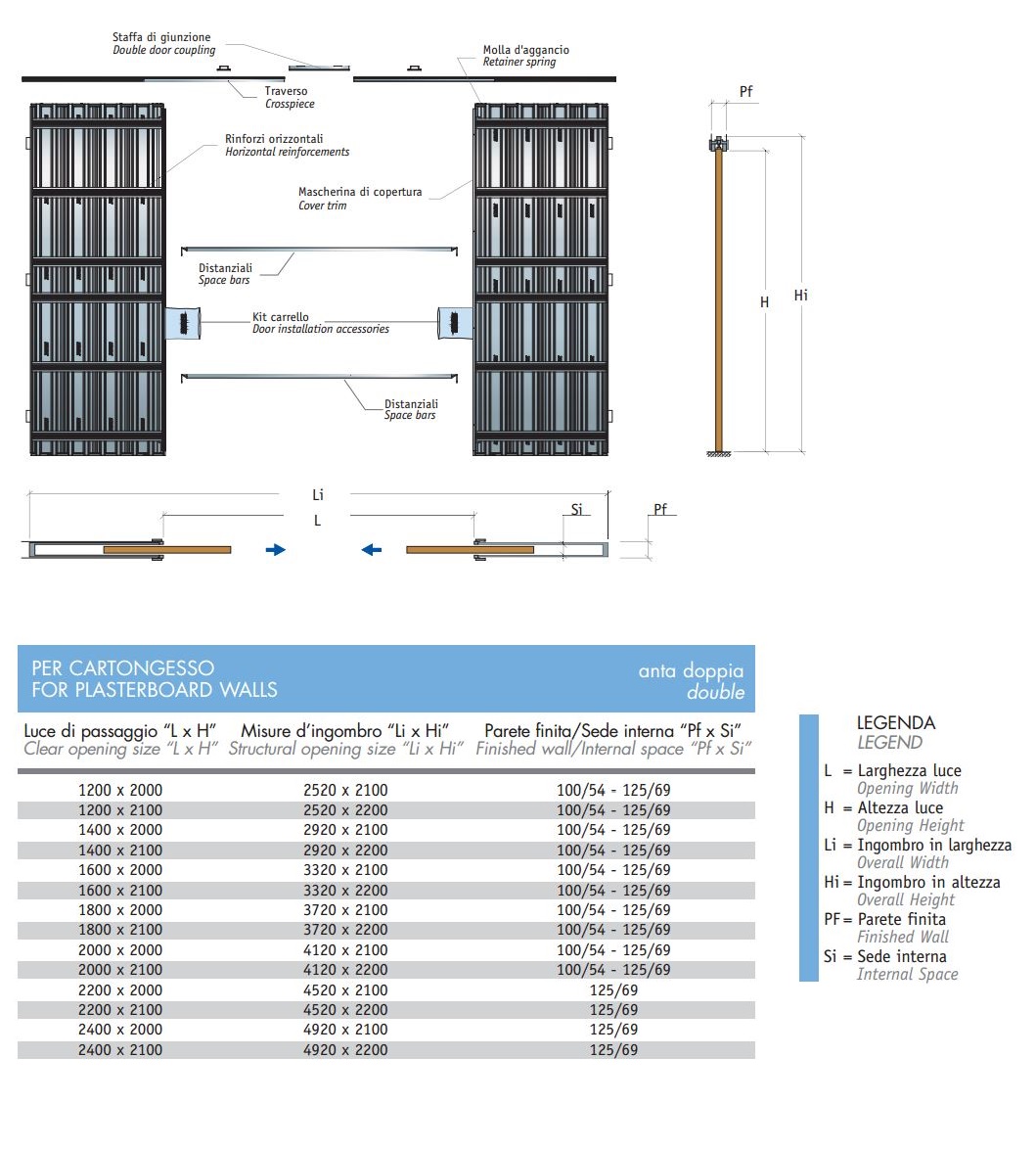 Staffa di giunzione
Double door coupling

Molla d'aggancio
Retainer spring

Traverso
Crosspiece

Rinforzi orizzontali
Horizontal reinforcements

Mascherina di copertura
Cover trim

Distanziali
Space bars

Kit carrello
Door installation accessories

Distanziali
Space bars

Pf

H

Hi

Li

L

Si

Pf

PER CARTONGESSO
FOR PLASTERBOARD WALLS

anta doppia
double

| Luce di passaggio "L x H" Clear opening size "L x H" | Misure d'ingombro "Li x Hi" Structural opening size "Li x Hi" | Parete finita/Sede interna "Pf x Si" Finished wall/Internal space "Pf x Si" |
|---|---|---|
| 1200 x 2000 | 2520 x 2100 | 100/54 - 125/69 |
| 1200 x 2100 | 2520 x 2200 | 100/54 - 125/69 |
| 1400 x 2000 | 2920 x 2100 | 100/54 - 125/69 |
| 1400 x 2100 | 2920 x 2200 | 100/54 - 125/69 |
| 1600 x 2000 | 3320 x 2100 | 100/54 - 125/69 |
| 1600 x 2100 | 3320 x 2200 | 100/54 - 125/69 |
| 1800 x 2000 | 3720 x 2100 | 100/54 - 125/69 |
| 1800 x 2100 | 3720 x 2200 | 100/54 - 125/69 |
| 2000 x 2000 | 4120 x 2100 | 100/54 - 125/69 |
| 2000 x 2100 | 4120 x 2200 | 100/54 - 125/69 |
| 2200 x 2000 | 4520 x 2100 | 125/69 |
| 2200 x 2100 | 4520 x 2200 | 125/69 |
| 2400 x 2000 | 4920 x 2100 | 125/69 |
| 2400 x 2100 | 4920 x 2200 | 125/69 |

LEGENDA
LEGEND
L = Larghezza luce
Opening Width
H = Altezza luce
Opening Height
Li = Ingombro in larghezza
Overall Width
Hi = Ingombro in altezza
Overall Height
PF = Parete finita
Finished Wall
Si = Sede interna
Internal Space